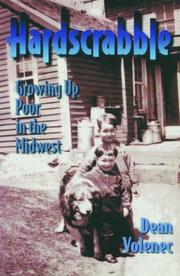 Hardscrabble

Growing Up Poor in the Midwest

Dean Volenec